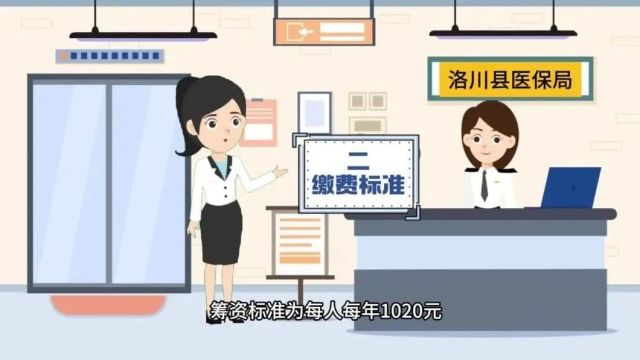 洛川县医保局

二
缴费标准

筹资标准为每人每年1020元